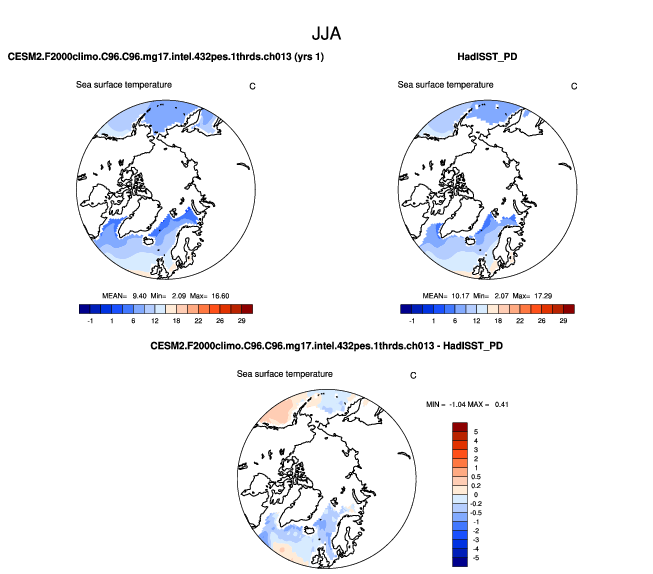 JJA

CESM2.F2000climo.C96.C96.mg17.intel.432pes.1thrds.ch013 (yrs 1)

Sea surface temperature

C

MEAN= 9.40 Min= 2.09 Max= 16.60

-1 1 6 12 18 22 26 29

HadISST_PD

Sea surface temperature

C

MEAN= 10.17 Min= 2.07 Max= 17.29

-1 1 6 12 18 22 26 29

CESM2.F2000climo.C96.C96.mg17.intel.432pes.1thrds.ch013 - HadISST_PD

Sea surface temperature

C

MIN = -1.04 MAX = 0.41

5
4
3
2
1
0.5
0.2
0
-0.2
-0.5
-1
-2
-3
-4
-5